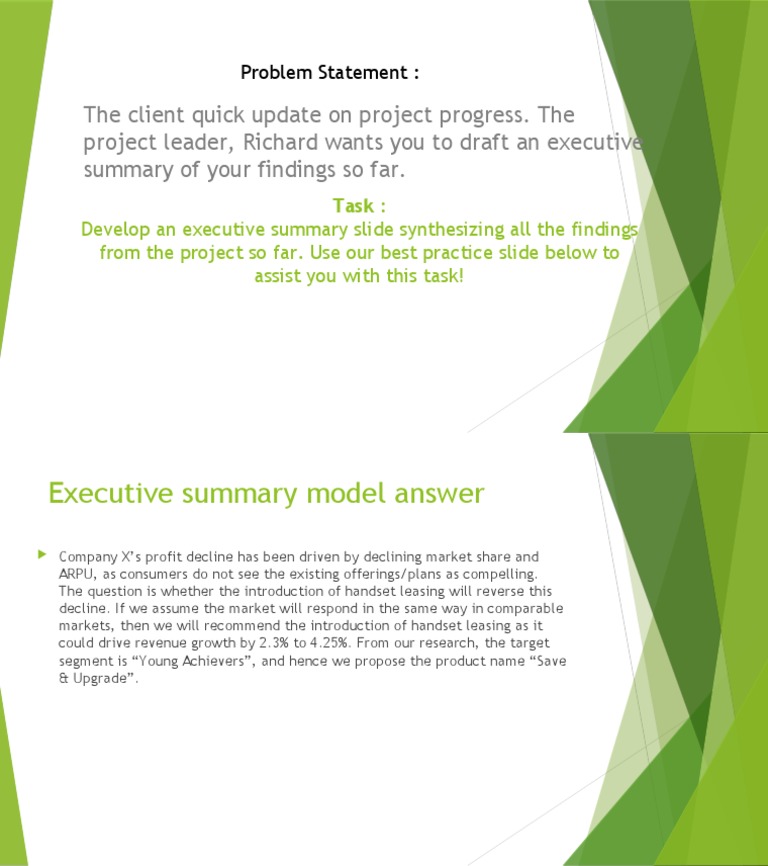 Problem Statement :

The client quick update on project progress. The project leader, Richard wants you to draft an executive summary of your findings so far.

Task :
Develop an executive summary slide synthesizing all the findings from the project so far. Use our best practice slide below to assist you with this task!

Executive summary model answer

▶ Company X's profit decline has been driven by declining market share and ARPU, as consumers do not see the existing offerings/plans as compelling. The question is whether the introduction of handset leasing will reverse this decline. If we assume the market will respond in the same way in comparable markets, then we will recommend the introduction of handset leasing as it could drive revenue growth by 2.3% to 4.25%. From our research, the target segment is "Young Achievers", and hence we propose the product name "Save & Upgrade".